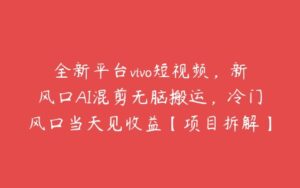 全新平台vivo短视频，新风口AI混剪无脑搬运，冷门风口当天见收益【项目拆解】